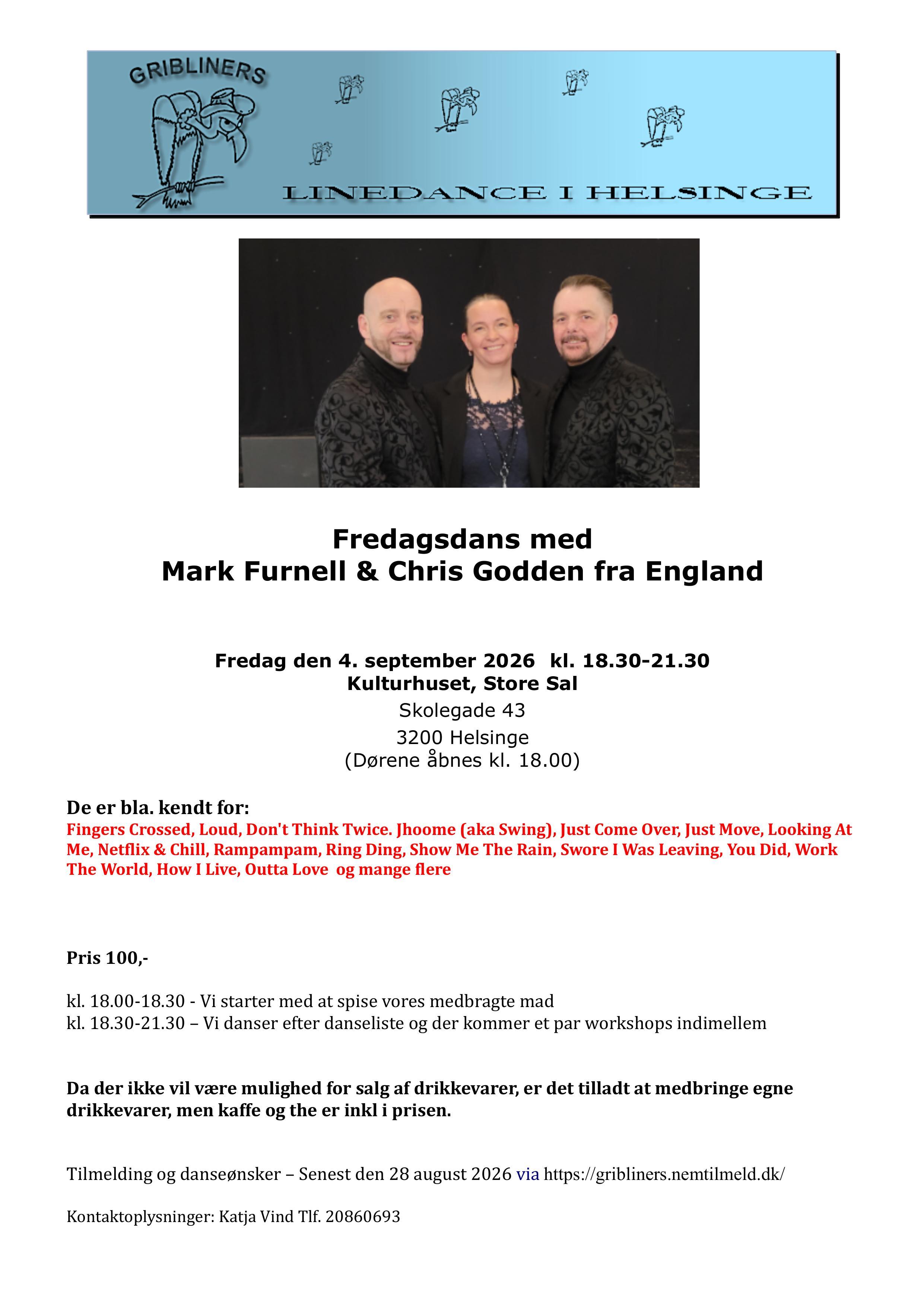 GRIBLINERS

LINEDANCE I HELSINGE

Fredagsdans med
Mark Furnell & Chris Godden fra England

Fredag den 4. september 2026 kl. 18.30-21.30
Kulturhuset, Store Sal
Skolegade 43
3200 Helsinge
(Dørene åbnes kl. 18.00)

De er bla. kendt for:
Fingers Crossed, Loud, Don't Think Twice. Jhoome (aka Swing), Just Come Over, Just Move, Looking At Me, Netflix & Chill, Rampampam, Ring Ding, Show Me The Rain, Swore I Was Leaving, You Did, Work The World, How I Live, Outta Love og mange flere

Pris 100,-

kl. 18.00-18.30 - Vi starter med at spise vores medbragte mad
kl. 18.30-21.30 – Vi danser efter danseliste og der kommer et par workshops indimellem

Da der ikke vil være mulighed for salg af drikkevarer, er det tilladt at medbringe egne drikkevarer, men kaffe og the er inkl i prisen.

Tilmelding og danseønsker – Senest den 28 august 2026 via https://gribliners.nemtilmeld.dk/

Kontaktoplysninger: Katja Vind Tlf. 20860693